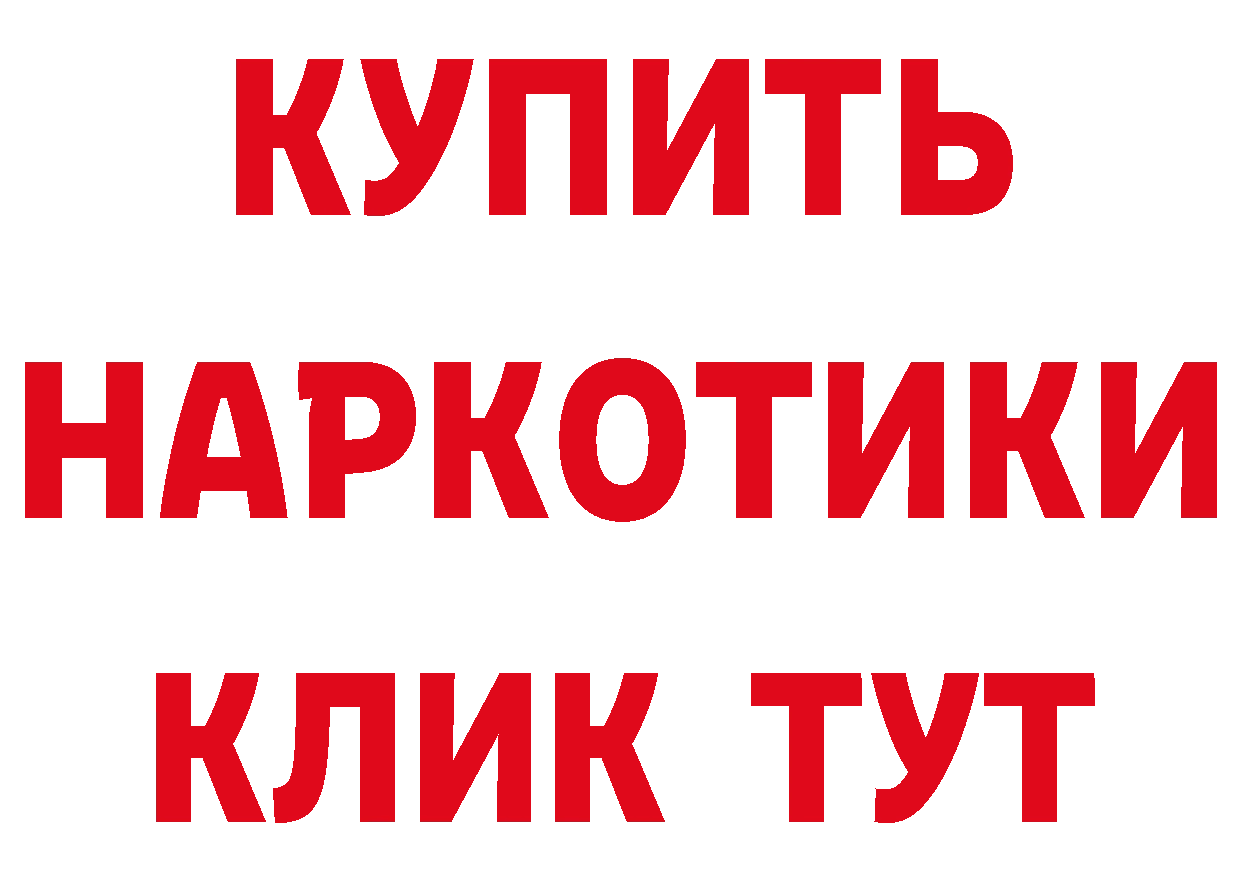 КУПИТЬ НАРКОТИКИ КЛИК ТУТ